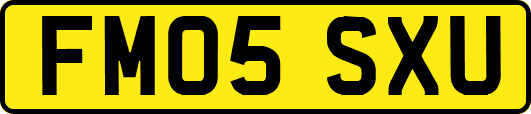 FM05 SXU